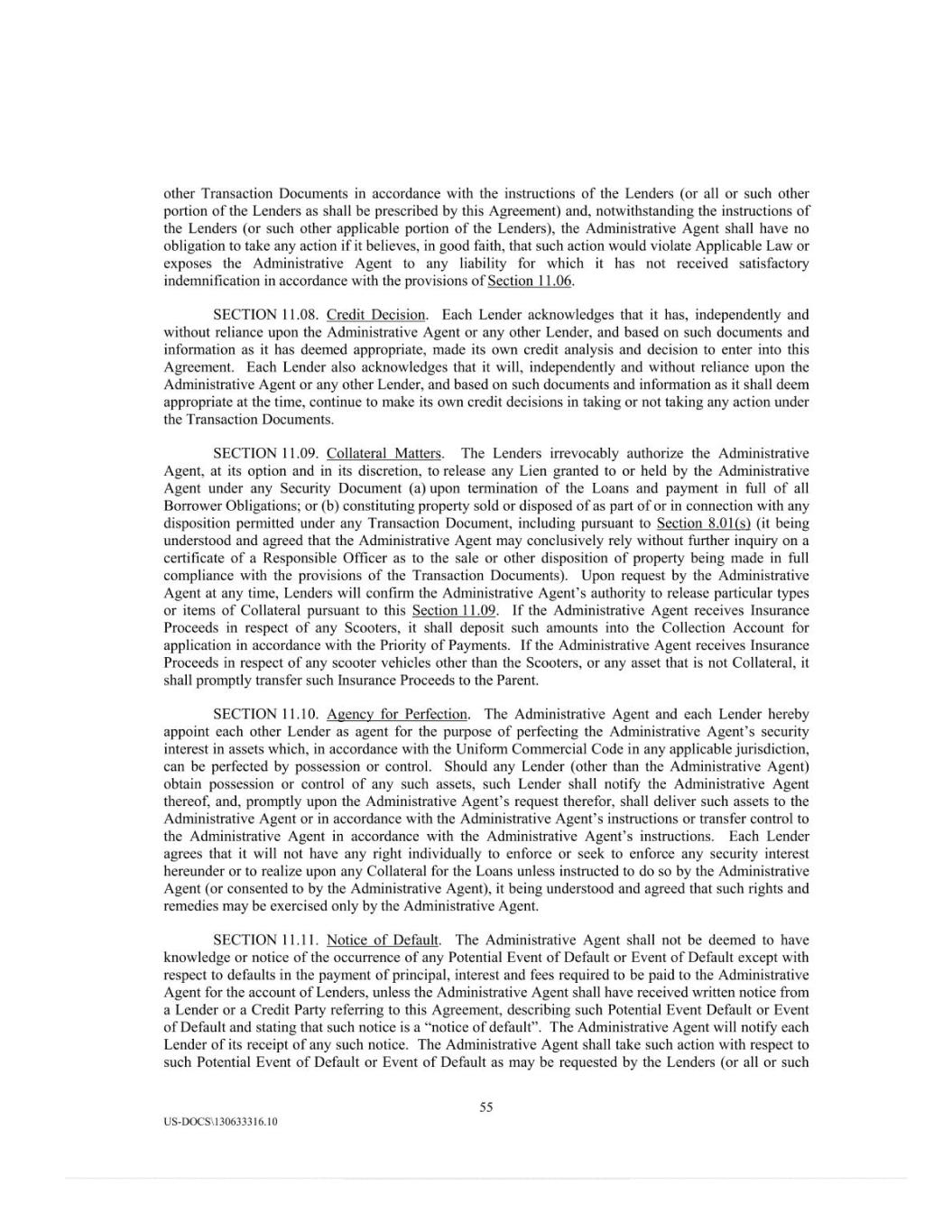 other Transaction Documents in accordance with the instructions of the Lenders (or all or such other portion of the Lenders as shall be prescribed by this Agreement) and, notwithstanding the instructions of the Lenders (or such other applicable portion of the Lenders), the Administrative Agent shall have no obligation to take any action if it believes, in good faith, that such action would violate Applicable Law or exposes the Administrative Agent to any liability for which it has not received satisfactory indemnification in accordance with the provisions of Section 11.06.

SECTION 11.08. Credit Decision. Each Lender acknowledges that it has, independently and without reliance upon the Administrative Agent or any other Lender, and based on such documents and information as it has deemed appropriate, made its own credit analysis and decision to enter into this Agreement. Each Lender also acknowledges that it will, independently and without reliance upon the Administrative Agent or any other Lender, and based on such documents and information as it shall deem appropriate at the time, continue to make its own credit decisions in taking or not taking any action under the Transaction Documents.

SECTION 11.09. Collateral Matters. The Lenders irrevocably authorize the Administrative Agent, at its option and in its discretion, to release any Lien granted to or held by the Administrative Agent under any Security Document (a) upon termination of the Loans and payment in full of all Borrower Obligations; or (b) constituting property sold or disposed of as part of or in connection with any disposition permitted under any Transaction Document, including pursuant to Section 8.01(s) (it being understood and agreed that the Administrative Agent may conclusively rely without further inquiry on a certificate of a Responsible Officer as to the sale or other disposition of property being made in full compliance with the provisions of the Transaction Documents). Upon request by the Administrative Agent at any time, Lenders will confirm the Administrative Agent's authority to release particular types or items of Collateral pursuant to this Section 11.09. If the Administrative Agent receives Insurance Proceeds in respect of any Scooters, it shall deposit such amounts into the Collection Account for application in accordance with the Priority of Payments. If the Administrative Agent receives Insurance Proceeds in respect of any scooter vehicles other than the Scooters, or any asset that is not Collateral, it shall promptly transfer such Insurance Proceeds to the Parent.

SECTION 11.10. Agency for Perfection. The Administrative Agent and each Lender hereby appoint each other Lender as agent for the purpose of perfecting the Administrative Agent's security interest in assets which, in accordance with the Uniform Commercial Code in any applicable jurisdiction, can be perfected by possession or control. Should any Lender (other than the Administrative Agent) obtain possession or control of any such assets, such Lender shall notify the Administrative Agent thereof, and, promptly upon the Administrative Agent's request therefor, shall deliver such assets to the Administrative Agent or in accordance with the Administrative Agent's instructions or transfer control to the Administrative Agent in accordance with the Administrative Agent's instructions. Each Lender agrees that it will not have any right individually to enforce or seek to enforce any security interest hereunder or to realize upon any Collateral for the Loans unless instructed to do so by the Administrative Agent (or consented to by the Administrative Agent), it being understood and agreed that such rights and remedies may be exercised only by the Administrative Agent.

SECTION 11.11. Notice of Default. The Administrative Agent shall not be deemed to have knowledge or notice of the occurrence of any Potential Event of Default or Event of Default except with respect to defaults in the payment of principal, interest and fees required to be paid to the Administrative Agent for the account of Lenders, unless the Administrative Agent shall have received written notice from a Lender or a Credit Party referring to this Agreement, describing such Potential Event Default or Event of Default and stating that such notice is a "notice of default". The Administrative Agent will notify each Lender of its receipt of any such notice. The Administrative Agent shall take such action with respect to such Potential Event of Default or Event of Default as may be requested by the Lenders (or all or such

55

US-DOCS\130633316.10